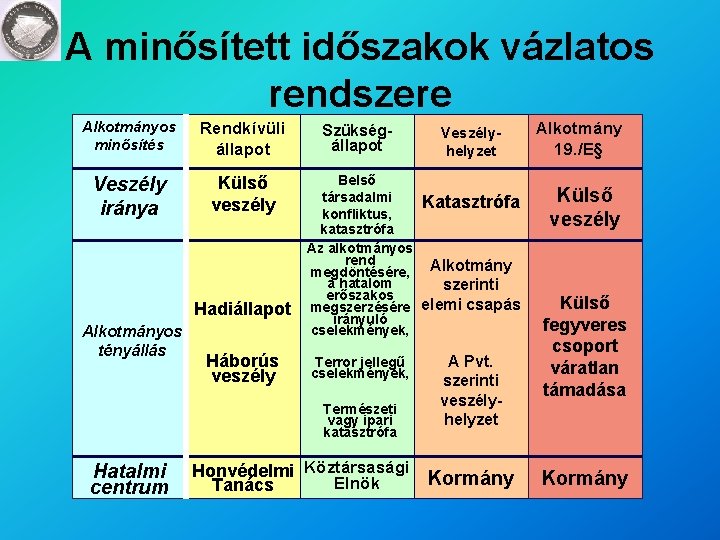 A minősített időszakok vázlatos rendszere

| Alkotmányos minősítés | Rendkívüli állapot | Szükség-állapot | Veszély-helyzet | Alkotmány 19./E§ |
|---|---|---|---|---|
| Veszély iránya | Külső veszély | Belső társadalmi konfliktus, katasztrófa | Katasztrófa | Külső veszély |
| Alkotmányos tényállás | Hadiállapot Háborús veszély | Az alkotmányos rend megdöntésére, a hatalom erőszakos megszerzésére irányuló cselekmények, Terror jellegű cselekmények, Természeti vagy ipari katasztrófa | Alkotmány szerinti elemi csapás A Pvt. szerinti veszély-helyzet | Külső fegyveres csoport váratlan támadása |
| Hatalmi centrum | Honvédelmi Tanács | Köztársasági Elnök | Kormány | Kormány |